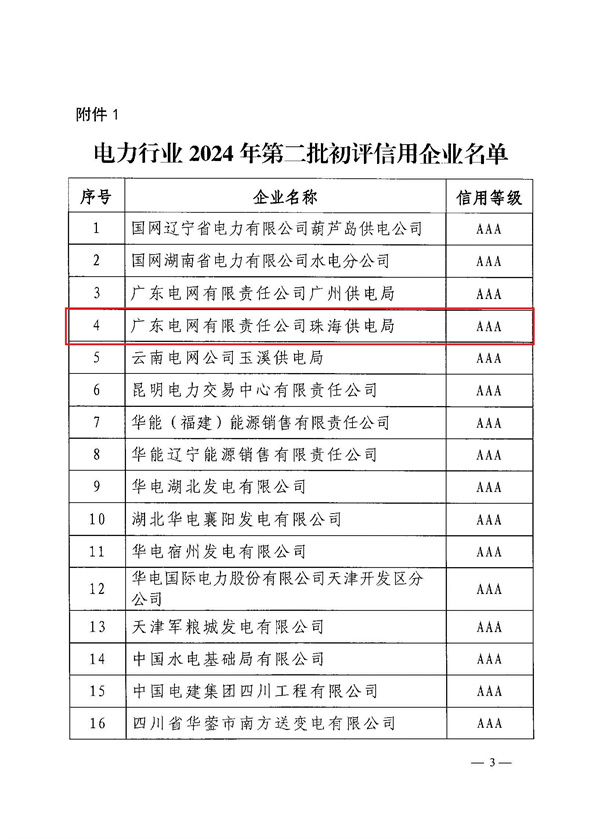 附件 1

电力行业 2024 年第二批初评信用企业名单

| 序号 | 企业名称 | 信用等级 |
|---|---|---|
| 1 | 国网辽宁省电力有限公司葫芦岛供电公司 | AAA |
| 2 | 国网湖南省电力有限公司水电分公司 | AAA |
| 3 | 广东电网有限责任公司广州供电局 | AAA |
| 4 | 广东电网有限责任公司珠海供电局 | AAA |
| 5 | 云南电网公司玉溪供电局 | AAA |
| 6 | 昆明电力交易中心有限责任公司 | AAA |
| 7 | 华能（福建）能源销售有限责任公司 | AAA |
| 8 | 华能辽宁能源销售有限责任公司 | AAA |
| 9 | 华电湖北发电有限公司 | AAA |
| 10 | 湖北华电襄阳发电有限公司 | AAA |
| 11 | 华电宿州发电有限公司 | AAA |
| 12 | 华电国际电力股份有限公司天津开发区分公司 | AAA |
| 13 | 天津军粮城发电有限公司 | AAA |
| 14 | 中国水电基础局有限公司 | AAA |
| 15 | 中国电建集团四川工程有限公司 | AAA |
| 16 | 四川省华蓥市南方送变电有限公司 | AAA |

— 3 —